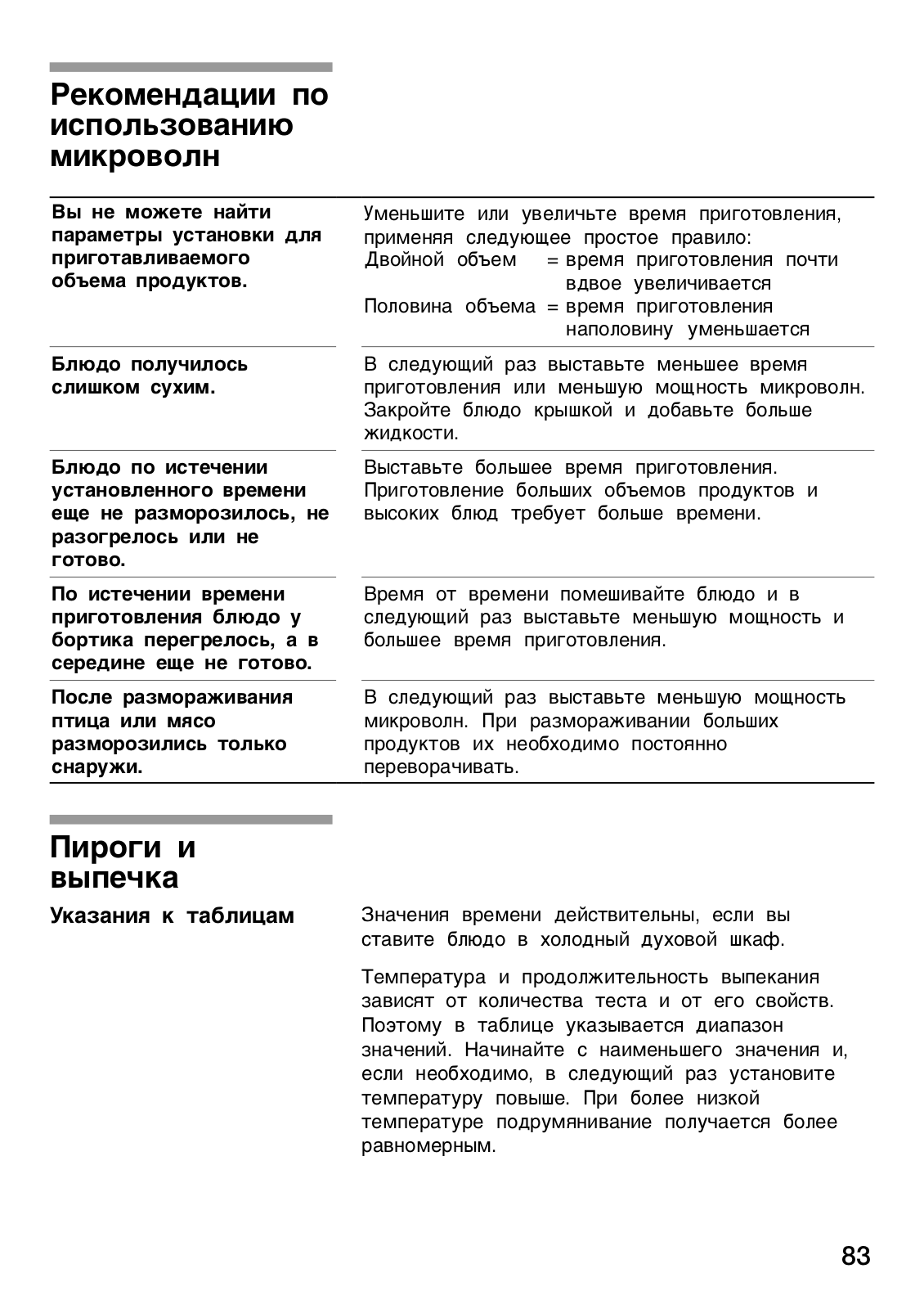 Рекомендации по использованию микроволн

| | |
|---|---|
| **Вы не можете найти параметры установки для приготавливаемого объема продуктов.** | Уменьшите или увеличьте время приготовления, применяя следующее простое правило: Двойной объем = время приготовления почти вдвое увеличивается Половина объема = время приготовления наполовину уменьшается |
| **Блюдо получилось слишком сухим.** | В следующий раз выставьте меньшее время приготовления или меньшую мощность микроволн. Закройте блюдо крышкой и добавьте больше жидкости. |
| **Блюдо по истечении установленного времени еще не разморозилось, не разогрелось или не готово.** | Выставьте большее время приготовления. Приготовление больших объемов продуктов и высоких блюд требует больше времени. |
| **По истечении времени приготовления блюдо у бортика перегрелось, а в середине еще не готово.** | Время от времени помешивайте блюдо и в следующий раз выставьте меньшую мощность и большее время приготовления. |
| **После размораживания птица или мясо разморозились только снаружи.** | В следующий раз выставьте меньшую мощность микроволн. При размораживании больших продуктов их необходимо постоянно переворачивать. |

Пироги и выпечка

Указания к таблицам

Значения времени действительны, если вы ставите блюдо в холодный духовой шкаф.

Температура и продолжительность выпекания зависят от количества теста и от его свойств. Поэтому в таблице указывается диапазон значений. Начинайте с наименьшего значения и, если необходимо, в следующий раз установите температуру повыше. При более низкой температуре подрумянивание получается более равномерным.

83